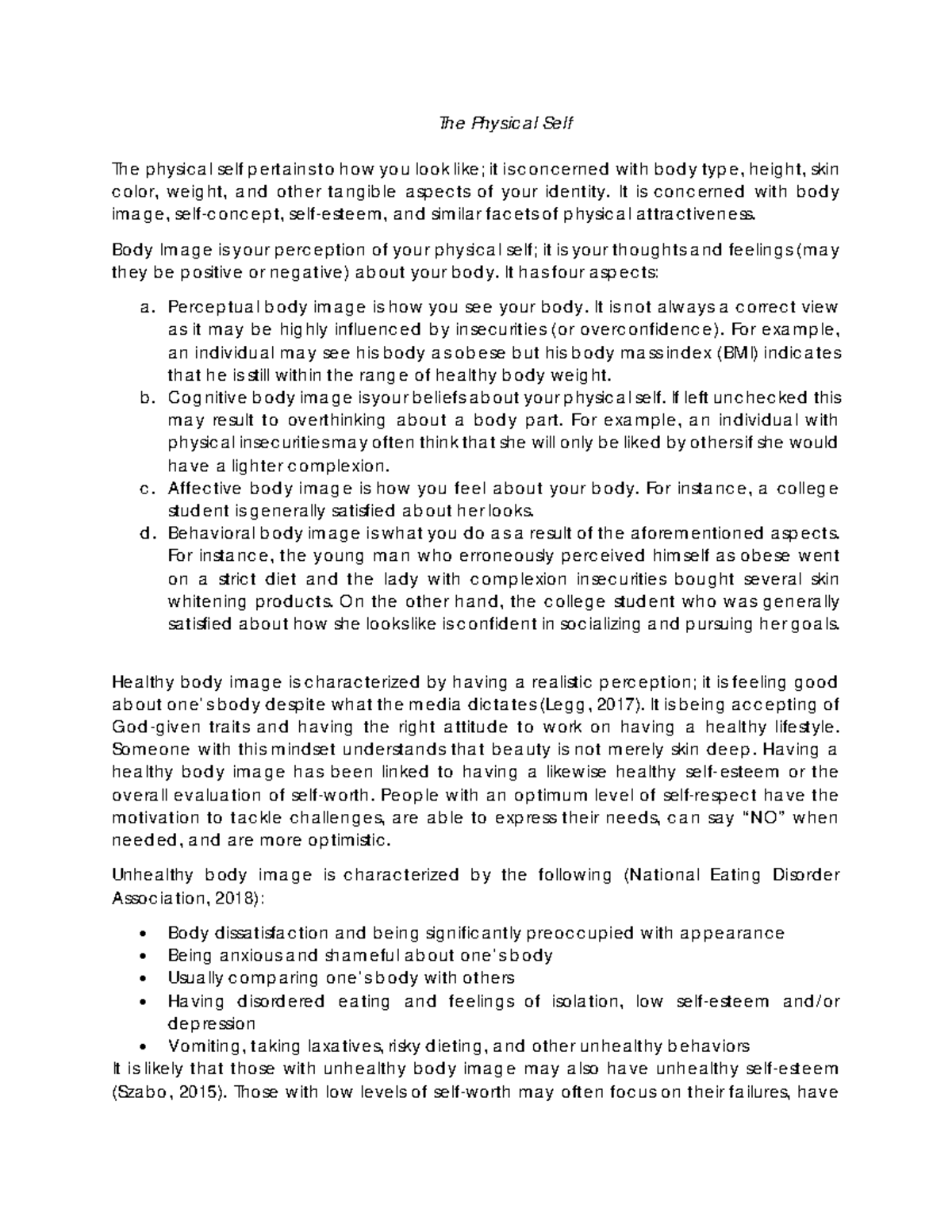 The Physical Self

The physical self pertains to how you look like; it is concerned with body type, height, skin color, weight, and other tangible aspects of your identity. It is concerned with body image, self-concept, self-esteem, and similar facets of physical attractiveness.

Body Image is your perception of your physical self; it is your thoughts and feelings (may they be positive or negative) about your body. It has four aspects:

a. Perceptual body image is how you see your body. It is not always a correct view as it may be highly influenced by insecurities (or overconfidence). For example, an individual may see his body as obese but his body mass index (BMI) indicates that he is still within the range of healthy body weight.
b. Cognitive body image is your beliefs about your physical self. If left unchecked this may result to overthinking about a body part. For example, an individual with physical insecurities may often think that she will only be liked by others if she would have a lighter complexion.
c. Affective body image is how you feel about your body. For instance, a college student is generally satisfied about her looks.
d. Behavioral body image is what you do as a result of the aforementioned aspects. For instance, the young man who erroneously perceived himself as obese went on a strict diet and the lady with complexion insecurities bought several skin whitening products. On the other hand, the college student who was generally satisfied about how she looks like is confident in socializing and pursuing her goals.

Healthy body image is characterized by having a realistic perception; it is feeling good about one's body despite what the media dictates (Legg, 2017). It is being accepting of God-given traits and having the right attitude to work on having a healthy lifestyle. Someone with this mindset understands that beauty is not merely skin deep. Having a healthy body image has been linked to having a likewise healthy self-esteem or the overall evaluation of self-worth. People with an optimum level of self-respect have the motivation to tackle challenges, are able to express their needs, can say "NO" when needed, and are more optimistic.

Unhealthy body image is characterized by the following (National Eating Disorder Association, 2018):

• Body dissatisfaction and being significantly preoccupied with appearance
• Being anxious and shameful about one's body
• Usually comparing one's body with others
• Having disordered eating and feelings of isolation, low self-esteem and/or depression
• Vomiting, taking laxatives, risky dieting, and other unhealthy behaviors

It is likely that those with unhealthy body image may also have unhealthy self-esteem (Szabo, 2015). Those with low levels of self-worth may often focus on their failures, have